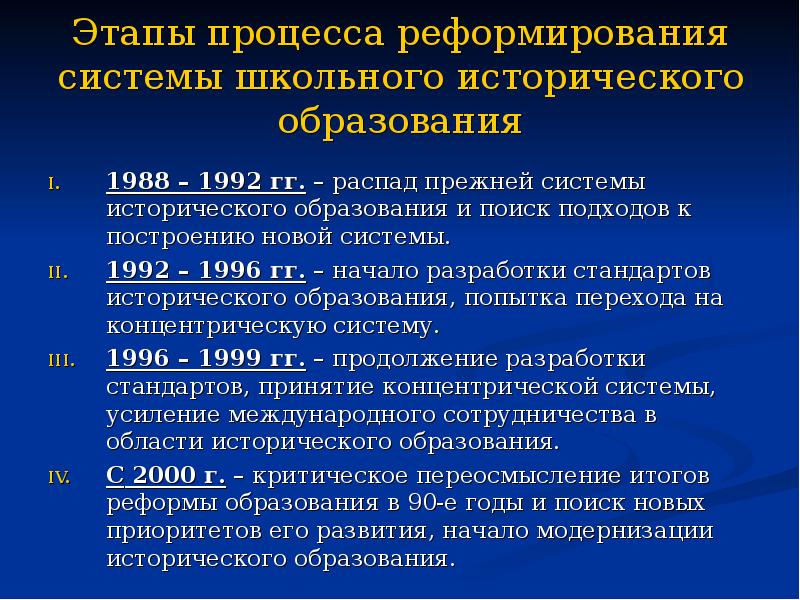 Этапы процесса реформирования системы школьного исторического образования

I. 1988 – 1992 гг. – распад прежней системы исторического образования и поиск подходов к построению новой системы.

II. 1992 – 1996 гг. – начало разработки стандартов исторического образования, попытка перехода на концентрическую систему.

III. 1996 – 1999 гг. – продолжение разработки стандартов, принятие концентрической системы, усиление международного сотрудничества в области исторического образования.

IV. С 2000 г. – критическое переосмысление итогов реформы образования в 90-е годы и поиск новых приоритетов его развития, начало модернизации исторического образования.